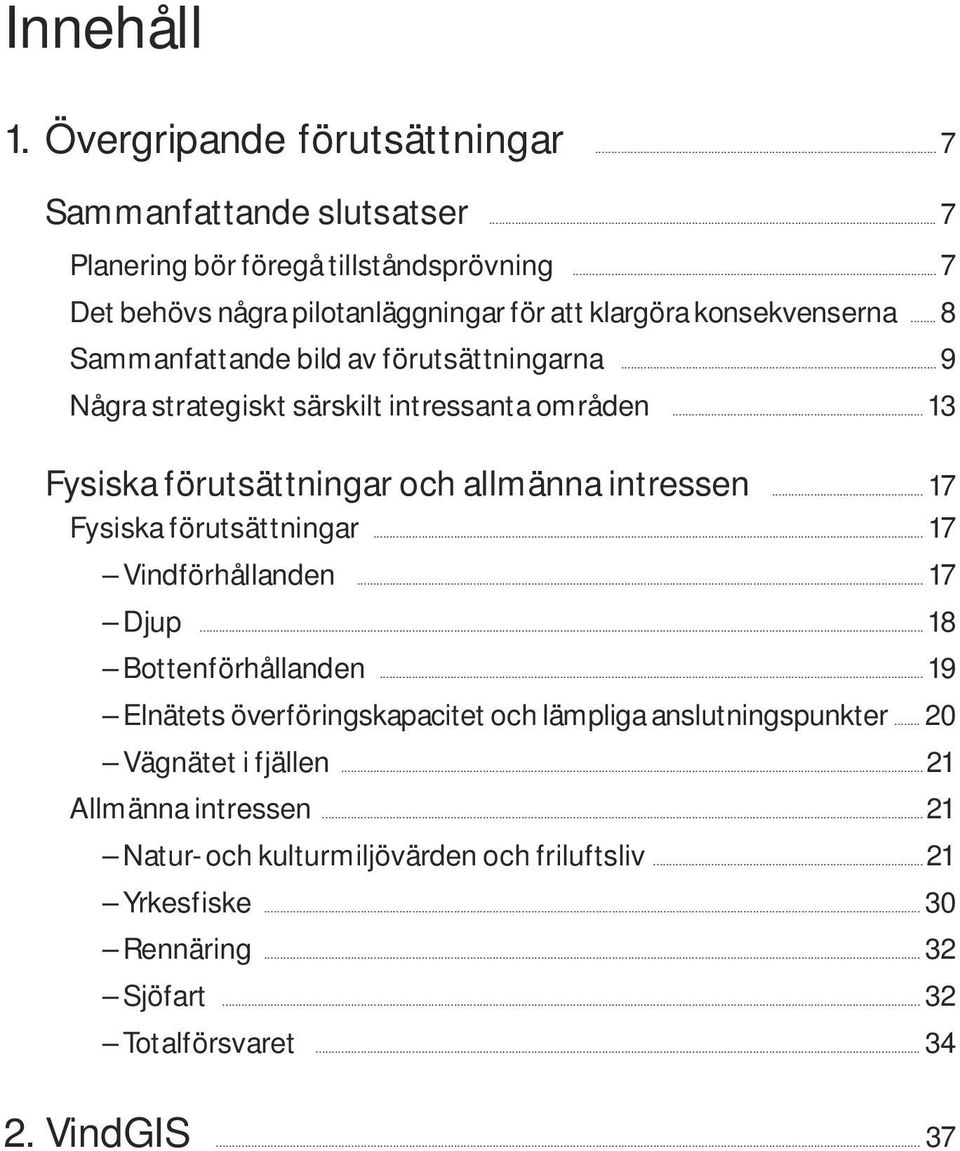 Innehåll

1. Övergripande förutsättningar 7

Sammanfattande slutsatser 7

Planering bör föregå tillståndsprövning 7

Det behövs några pilotanläggningar för att klargöra konsekvenserna 8

Sammanfattande bild av förutsättningarna 9

Några strategiskt särskilt intressanta områden 13

Fysiska förutsättningar och allmänna intressen 17

Fysiska förutsättningar 17

– Vindförhållanden 17

– Djup 18

– Bottenförhållanden 19

– Elnätets överföringskapacitet och lämpliga anslutningspunkter 20

– Vägnätet i fjällen 21

Allmänna intressen 21

– Natur- och kulturmiljövärden och friluftsliv 21

– Yrkesfiske 30

– Rennäring 32

– Sjöfart 32

– Totalförsvaret 34

2. VindGIS 37